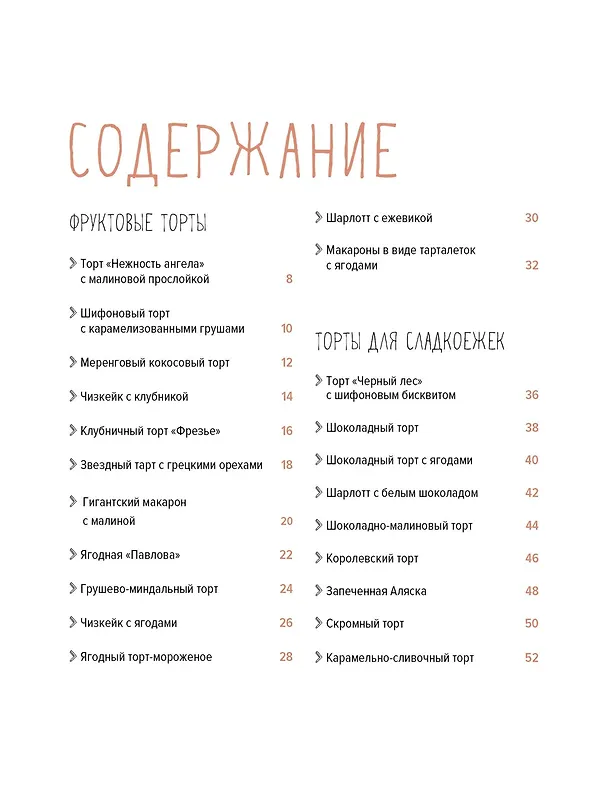 СОДЕРЖАНИЕ

ФРУКТОВЫЕ ТОРТЫ

Торт «Нежность ангела» с малиновой прослойкой 8

Шифоновый торт с карамелизованными грушами 10

Меренговый кокосовый торт 12

Чизкейк с клубникой 14

Клубничный торт «Фрезье» 16

Звездный тарт с грецкими орехами 18

Гигантский макарон с малиной 20

Ягодная «Павлова» 22

Грушево-миндальный торт 24

Чизкейк с ягодами 26

Ягодный торт-мороженое 28

Шарлотт с ежевикой 30

Макароны в виде тарталеток с ягодами 32

ТОРТЫ ДЛЯ СЛАДКОЕЖЕК

Торт «Черный лес» с шифоновым бисквитом 36

Шоколадный торт 38

Шоколадный торт с ягодами 40

Шарлотт с белым шоколадом 42

Шоколадно-малиновый торт 44

Королевский торт 46

Запеченная Аляска 48

Скромный торт 50

Карамельно-сливочный торт 52